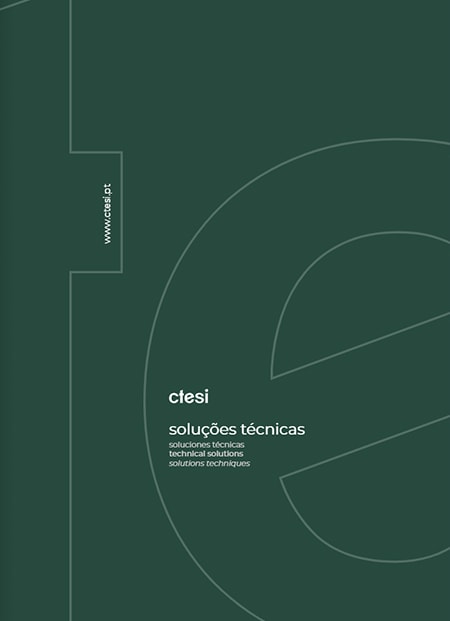 www.ctesi.pt

ctesi

soluções técnicas

soluciones técnicas
technical solutions
solutions techniques